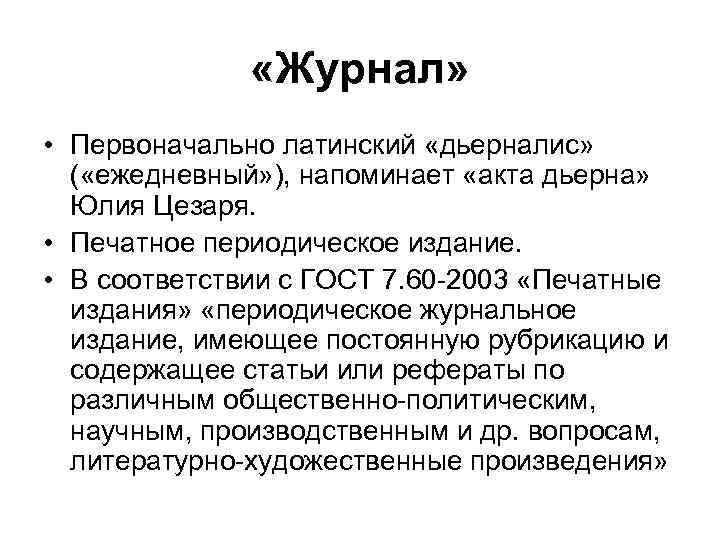 «Журнал»

• Первоначально латинский «дьерналис» («ежедневный»), напоминает «акта дьерна» Юлия Цезаря.
• Печатное периодическое издание.
• В соответствии с ГОСТ 7.60-2003 «Печатные издания» «периодическое журнальное издание, имеющее постоянную рубрикацию и содержащее статьи или рефераты по различным общественно-политическим, научным, производственным и др. вопросам, литературно-художественные произведения»